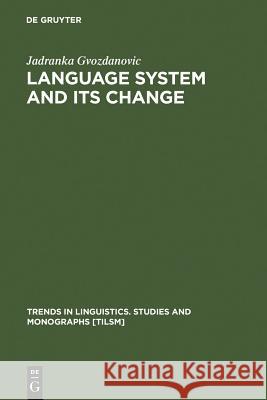 DE GRUYTER

Jadranka Gvozdanovic

LANGUAGE SYSTEM AND ITS CHANGE

TRENDS IN LINGUISTICS. STUDIES AND MONOGRAPHS [TILSM]

DE G

Kraina Książek